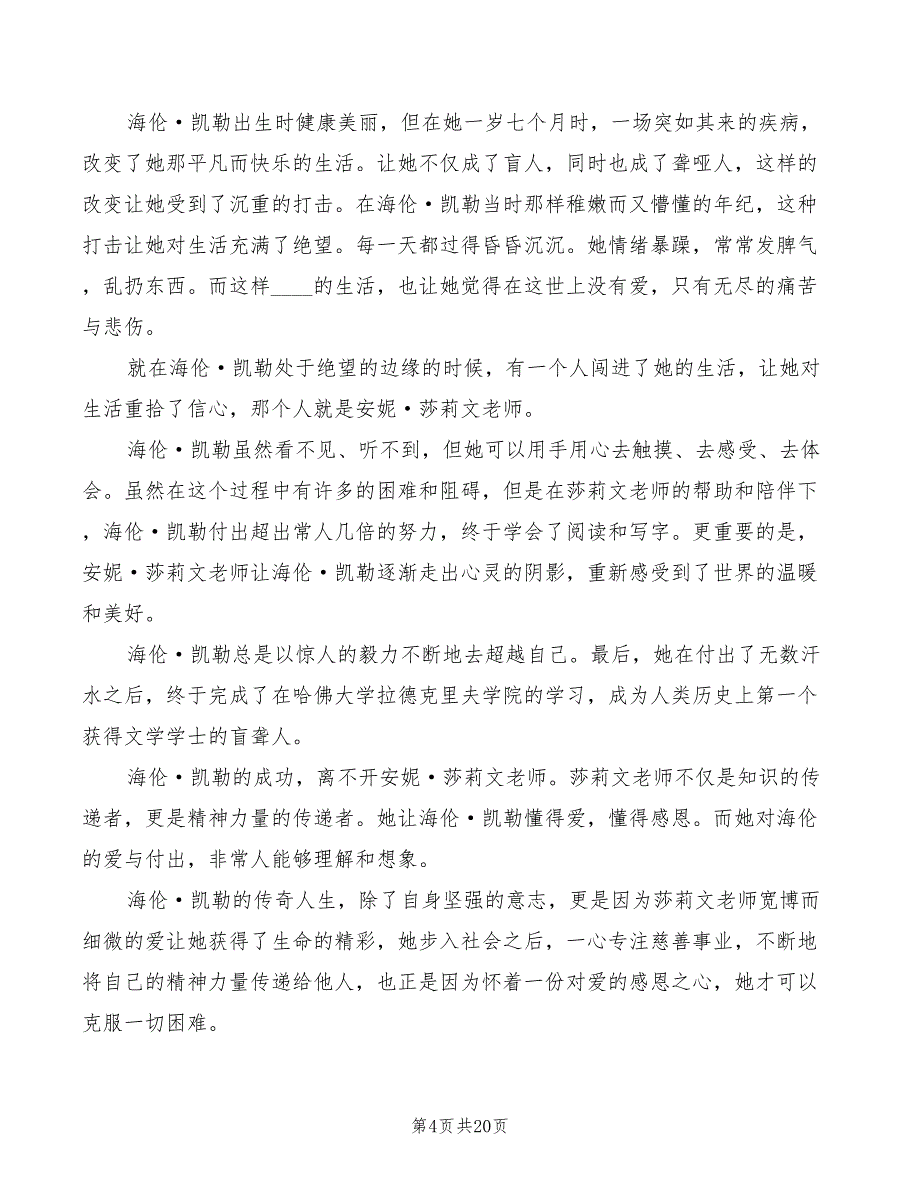 海伦·凯勒出生时健康美丽，但在她一岁七个月时，一场突如其来的疾病，改变了她那平凡而快乐的生活。让她不仅成了盲人，同时也成了聋哑人，这样的改变让她受到了沉重的打击。在海伦·凯勒当时那样稚嫩而又懵懂的年纪，这种打击让她对生活充满了绝望。每一天都过得昏昏沉沉。她情绪暴躁，常常发脾气，乱扔东西。而这样____的生活，也让她觉得在这世上没有爱，只有无尽的痛苦与悲伤。

就在海伦·凯勒处于绝望的边缘的时候，有一个人闯进了她的生活，让她对生活重拾了信心，那个人就是安妮·莎莉文老师。

海伦·凯勒虽然看不见、听不到，但她可以用手用心去触摸、去感受、去体会。虽然在这个过程中有许多的困难和阻碍，但是在莎莉文老师的帮助和陪伴下，海伦·凯勒付出超出常人几倍的努力，终于学会了阅读和写字。更重要的是，安妮·莎莉文老师让海伦·凯勒逐渐走出心灵的阴影，重新感受到了世界的温暖和美好。

海伦·凯勒总是以惊人的毅力不断地去超越自己。最后，她在付出了无数汗水之后，终于完成了在哈佛大学拉德克里夫学院的学习，成为人类历史上第一个获得文学学士的盲聋人。

海伦·凯勒的成功，离不开安妮·莎莉文老师。莎莉文老师不仅是知识的传递者，更是精神力量的传递者。她让海伦·凯勒懂得爱，懂得感恩。而她对海伦的爱与付出，非常人能够理解和想象。

海伦·凯勒的传奇人生，除了自身坚强的意志，更是因为莎莉文老师宽博而细微的爱让她获得了生命的精彩，她步入社会之后，一心专注慈善事业，不断地将自己的精神力量传递给他人，也正是因为怀着一份对爱的感恩之心，她才可以克服一切困难。

第4页 共20页